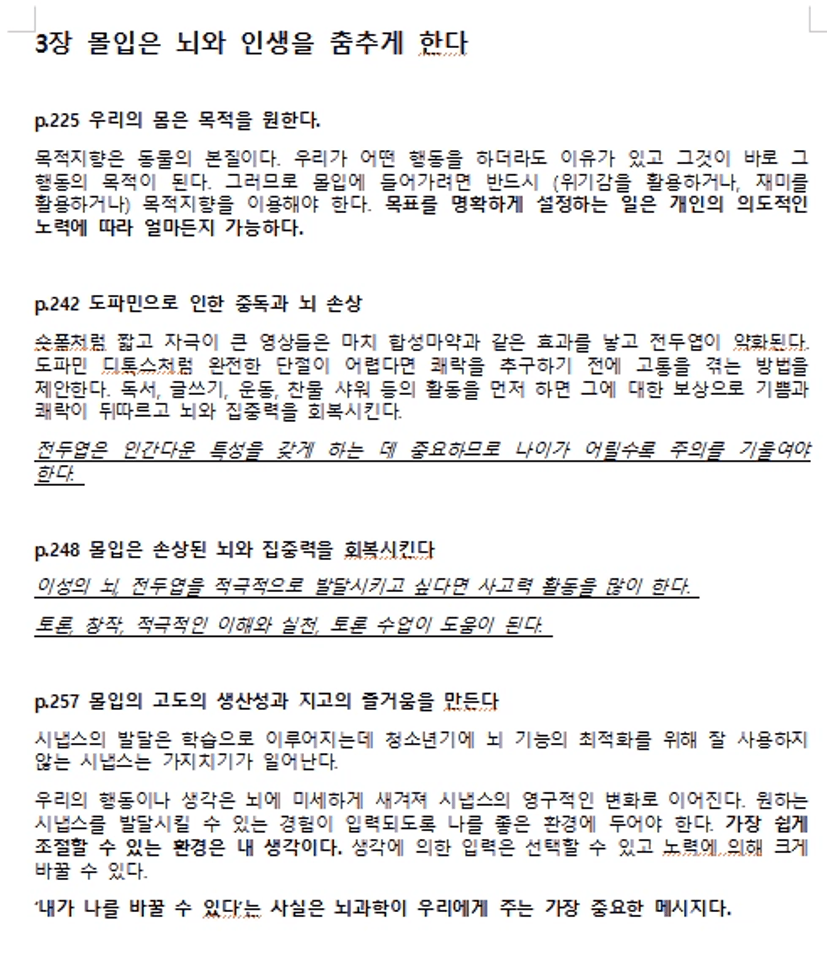 3장 몰입은 뇌와 인생을 춤추게 한다

p.225 우리의 몸은 목적을 원한다.

목적지향은 동물의 본질이다. 우리가 어떤 행동을 하더라도 이유가 있고 그것이 바로 그 행동의 목적이 된다. 그러므로 몰입에 들어가려면 반드시 (위기감을 활용하거나, 재미를 활용하거나) 목적지향을 이용해야 한다. 목표를 명확하게 설정하는 일은 개인의 의도적인 노력에 따라 얼마든지 가능하다.

p.242 도파민으로 인한 중독과 뇌 손상

숏폼처럼 짧고 자극이 큰 영상들은 마치 합성마약과 같은 효과를 낳고 전두엽이 약화된다. 도파민 디톡스처럼 완전한 단절이 어렵다면 쾌락을 추구하기 전에 고통을 겪는 방법을 제안한다. 독서, 글쓰기, 운동, 찬물 샤워 등의 활동을 먼저 하면 그에 대한 보상으로 기쁨과 쾌락이 뒤따르고 뇌와 집중력을 회복시킨다.

전두엽은 인간다운 특성을 갖게 하는 데 중요하므로 나이가 어릴수록 주의를 기울여야 한다.

p.248 몰입은 손상된 뇌와 집중력을 회복시킨다

이성의 뇌, 전두엽을 적극적으로 발달시키고 싶다면 사고력 활동을 많이 한다.

토론, 창작, 적극적인 이해와 실천, 토론 수업이 도움이 된다.

p.257 몰입의 고도의 생산성과 지고의 즐거움을 만든다

시냅스의 발달은 학습으로 이루어지는데 청소년기에 뇌 기능의 최적화를 위해 잘 사용하지 않는 시냅스는 가지치기가 일어난다.

우리의 행동이나 생각은 뇌에 미세하게 새겨져 시냅스의 영구적인 변화로 이어진다. 원하는 시냅스를 발달시킬 수 있는 경험이 입력되도록 나를 좋은 환경에 두어야 한다. 가장 쉽게 조절할 수 있는 환경은 내 생각이다. 생각에 의한 입력은 선택할 수 있고 노력에 의해 크게 바꿀 수 있다.

'내가 나를 바꿀 수 있다'는 사실은 뇌과학이 우리에게 주는 가장 중요한 메시지다.